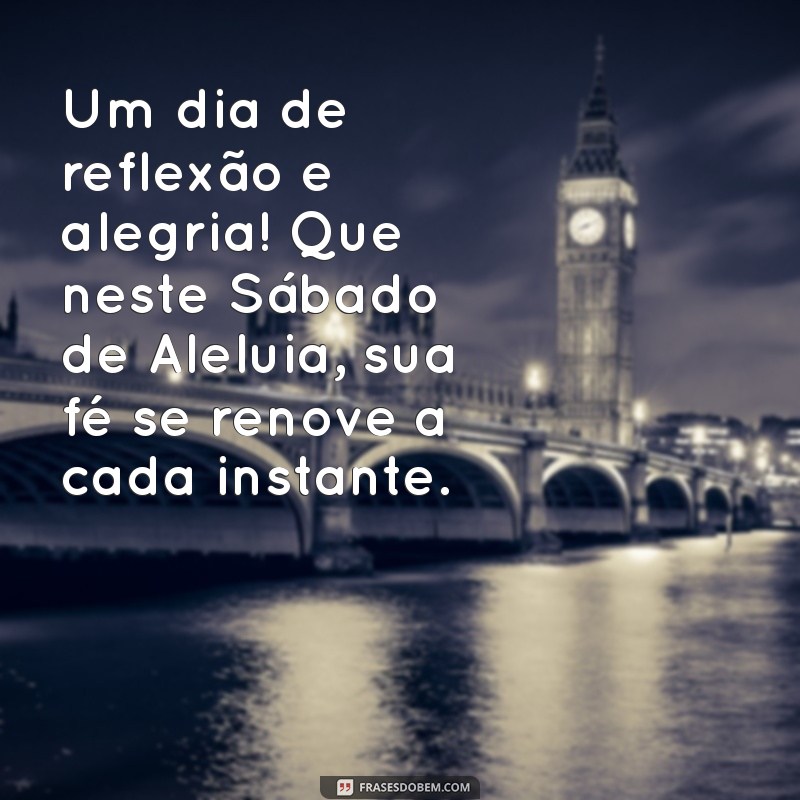 Um dia de reflexão e alegria! Que neste Sábado de Aleluia, sua fé se renove a cada instante.

FRASESDOBEM.COM